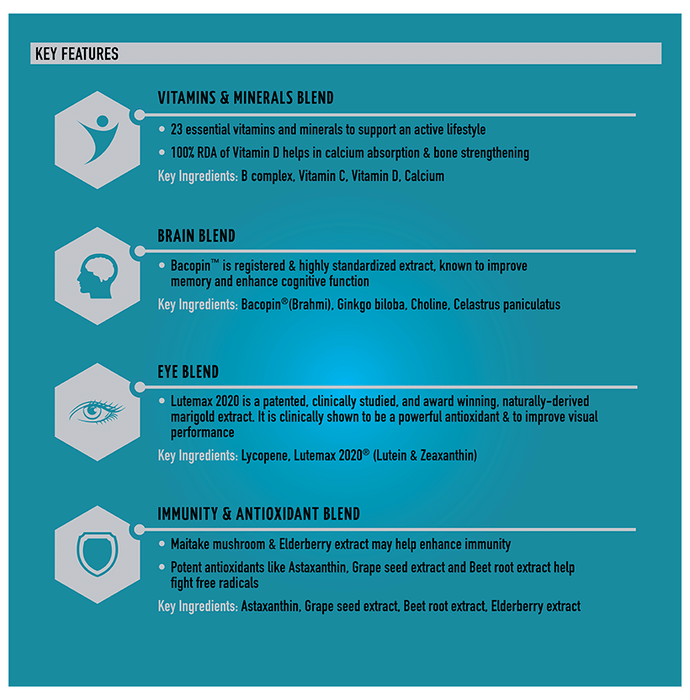 KEY FEATURES

VITAMINS & MINERALS BLEND

• 23 essential vitamins and minerals to support an active lifestyle

• 100% RDA of Vitamin D helps in calcium absorption & bone strengthening

Key Ingredients: B complex, Vitamin C, Vitamin D, Calcium

BRAIN BLEND

• Bacopin™ is registered & highly standardized extract, known to improve memory and enhance cognitive function

Key Ingredients: Bacopin®(Brahmi), Ginkgo biloba, Choline, Celastrus paniculatus

EYE BLEND

• Lutemax 2020 is a patented, clinically studied, and award winning, naturally-derived marigold extract. It is clinically shown to be a powerful antioxidant & to improve visual performance

Key Ingredients: Lycopene, Lutemax 2020® (Lutein & Zeaxanthin)

IMMUNITY & ANTIOXIDANT BLEND

• Maitake mushroom & Elderberry extract may help enhance immunity

• Potent antioxidants like Astaxanthin, Grape seed extract and Beet root extract help fight free radicals

Key Ingredients: Astaxanthin, Grape seed extract, Beet root extract, Elderberry extract